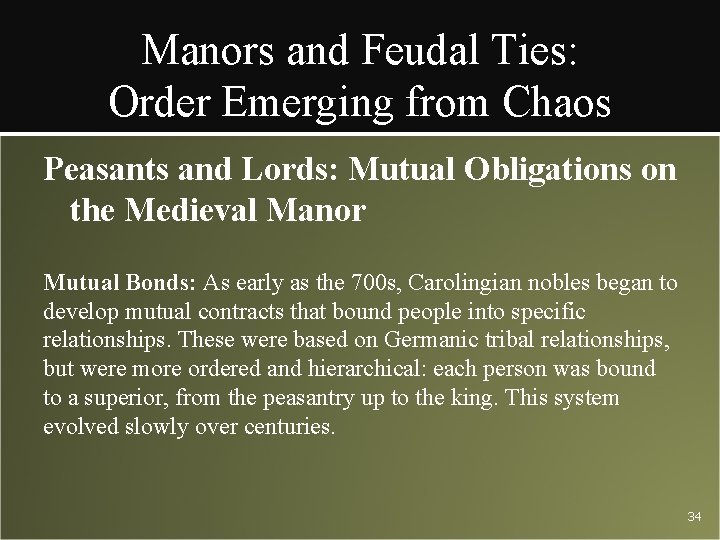 Manors and Feudal Ties:
Order Emerging from Chaos

Peasants and Lords: Mutual Obligations on the Medieval Manor

Mutual Bonds: As early as the 700s, Carolingian nobles began to develop mutual contracts that bound people into specific relationships. These were based on Germanic tribal relationships, but were more ordered and hierarchical: each person was bound to a superior, from the peasantry up to the king. This system evolved slowly over centuries.

34